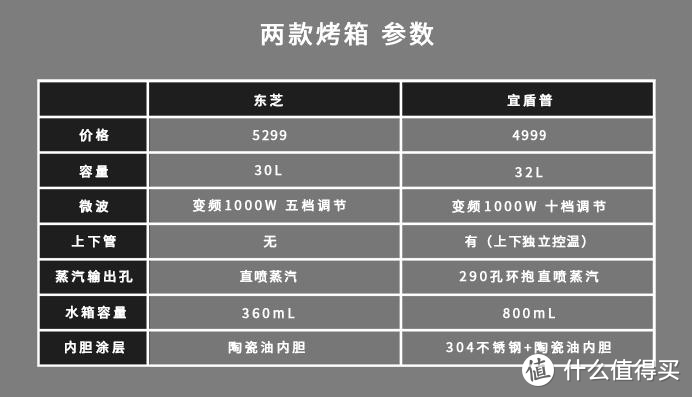 两款烤箱 参数

|  | 东芝 | 宜盾普 |
|---|---|---|
| 价格 | 5299 | 4999 |
| 容量 | 30L | 32L |
| 微波 | 变频1000W 五档调节 | 变频1000W 十档调节 |
| 上下管 | 无 | 有（上下独立控温） |
| 蒸汽输出孔 | 直喷蒸汽 | 290孔环抱直喷蒸汽 |
| 水箱容量 | 360mL | 800mL |
| 内胆涂层 | 陶瓷油内胆 | 304不锈钢+陶瓷油内胆 |

值 什么值得买